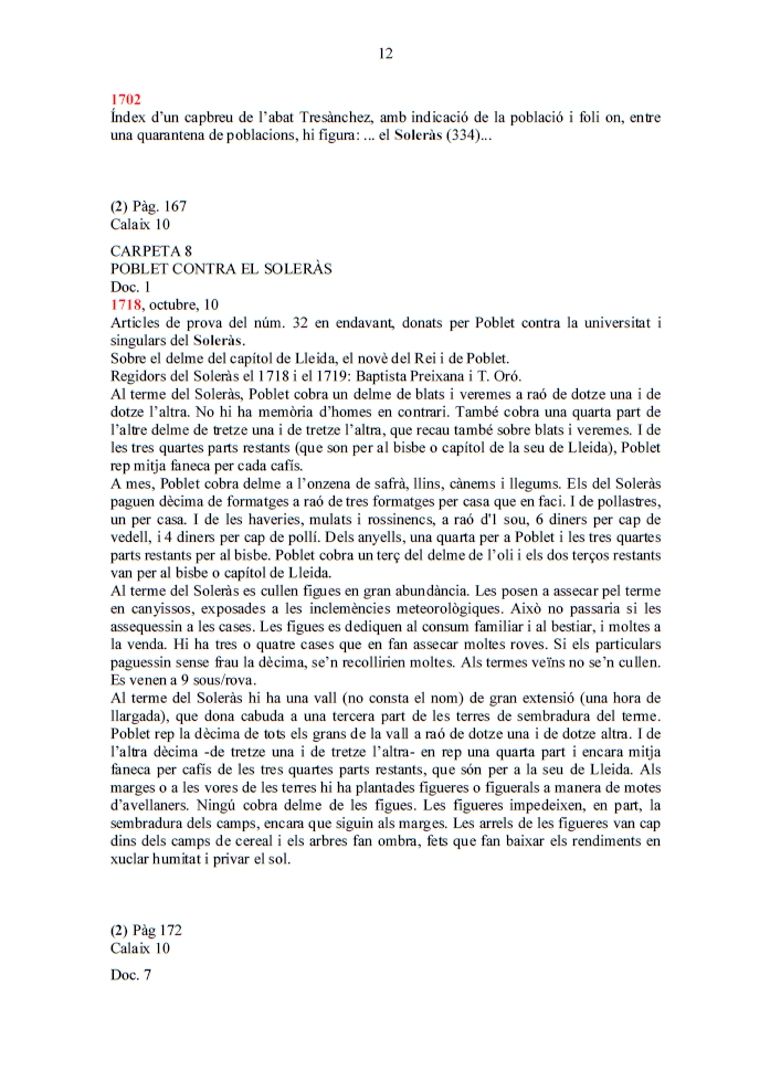 12

1702
Índex d'un capbreu de l'abat Tresànchez, amb indicació de la població i foli on, entre una quarantena de poblacions, hi figura: ... el Soleràs (334)...

(2) Pàg. 167
Calaix 10

CARPETA 8
POBLET CONTRA EL SOLERÀS
Doc. 1
1718, octubre, 10
Articles de prova del núm. 32 en endavant, donats per Poblet contra la universitat i singulars del Soleràs.
Sobre el delme del capítol de Lleida, el novè del Rei i de Poblet.
Regidors del Soleràs el 1718 i el 1719: Baptista Preixana i T. Oró.
Al terme del Soleràs, Poblet cobra un delme de blats i veremes a raó de dotze una i de dotze l'altra. No hi ha memòria d'homes en contrari. També cobra una quarta part de l'altre delme de tretze una i de tretze l'altra, que recau també sobre blats i veremes. I de les tres quartes parts restants (que son per al bisbe o capítol de la seu de Lleida), Poblet rep mitja faneca per cada cafís.
A mes, Poblet cobra delme a l'onzena de safrà, llins, cànems i llegums. Els del Soleràs paguen dècima de formatges a raó de tres formatges per casa que en faci. I de pollastres, un per casa. I de les haveries, mulats i rossinencs, a raó d'1 sou, 6 diners per cap de vedell, i 4 diners per cap de pollí. Dels anyells, una quarta per a Poblet i les tres quartes parts restants per al bisbe. Poblet cobra un terç del delme de l'oli i els dos terços restants van per al bisbe o capítol de Lleida.
Al terme del Soleràs es cullen figues en gran abundància. Les posen a assecar pel terme en canyissos, exposades a les inclemències meteorològiques. Això no passaria si les assequessin a les cases. Les figues es dediquen al consum familiar i al bestiar, i moltes a la venda. Hi ha tres o quatre cases que en fan assecar moltes roves. Si els particulars paguessin sense frau la dècima, se'n recollirien moltes. Als termes veïns no se'n cullen. Es venen a 9 sous/rova.
Al terme del Soleràs hi ha una vall (no consta el nom) de gran extensió (una hora de llargada), que dona cabuda a una tercera part de les terres de sembradura del terme. Poblet rep la dècima de tots els grans de la vall a raó de dotze una i de dotze altra. I de l'altra dècima -de tretze una i de tretze l'altra- en rep una quarta part i encara mitja faneca per cafís de les tres quartes parts restants, que són per a la seu de Lleida. Als marges o a les vores de les terres hi ha plantades figueres o figuerals a manera de motes d'avellaners. Ningú cobra delme de les figues. Les figueres impedeixen, en part, la sembradura dels camps, encara que siguin als marges. Les arrels de les figueres van cap dins dels camps de cereal i els arbres fan ombra, fets que fan baixar els rendiments en xuclar humitat i privar el sol.

(2) Pàg 172
Calaix 10

Doc. 7